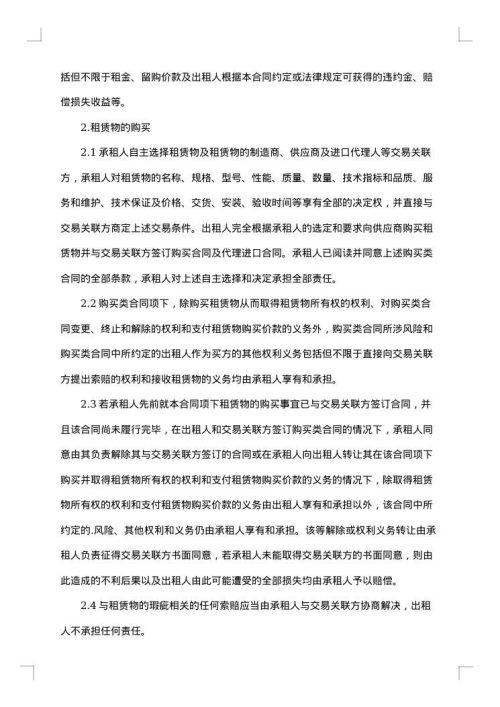 括但不限于租金、留购价款及出租人根据本合同约定或法律规定可获得的违约金、赔偿损失收益等。

2.租赁物的购买

2.1 承租人自主选择租赁物及租赁物的制造商、供应商及进口代理人等交易关联方，承租人对租赁物的名称、规格、型号、性能、质量、数量、技术指标和品质、服务和维护、技术保证及价格、交货、安装、验收时间等享有全部的决定权，并直接与交易关联方商定上述交易条件。出租人完全根据承租人的选定和要求向供应商购买租赁物并与交易关联方签订购买合同及代理进口合同。承租人已阅读并同意上述购买类合同的全部条款，承租人对上述自主选择和决定承担全部责任。

2.2 购买类合同项下，除购买租赁物从而取得租赁物所有权的权利、对购买类合同变更、终止和解除的权利和支付租赁物购买价款的义务外，购买类合同所涉风险和购买类合同中所约定的出租人作为买方的其他权利义务包括但不限于直接向交易关联方提出索赔的权利和接收租赁物的义务均由承租人享有和承担。

2.3 若承租人先前就本合同项下租赁物的购买事宜已与交易关联方签订合同，并且该合同尚未履行完毕，在出租人和交易关联方签订购买类合同的情况下，承租人同意由其负责解除其与交易关联方签订的合同或在承租人向出租人转让其在该合同项下购买并取得租赁物所有权的权利和支付租赁物购买价款的义务的情况下，除取得租赁物所有权的权利和支付租赁物购买价款的义务由出租人享有和承担以外，该合同中所约定的.风险、其他权利和义务仍由承租人享有和承担。该等解除或权利义务转让由承租人负责征得交易关联方书面同意，若承租人未能取得交易关联方的书面同意，则由此造成的不利后果以及出租人由此可能遭受的全部损失均由承租人予以赔偿。

2.4 与租赁物的瑕疵相关的任何索赔应当由承租人与交易关联方协商解决，出租人不承担任何责任。